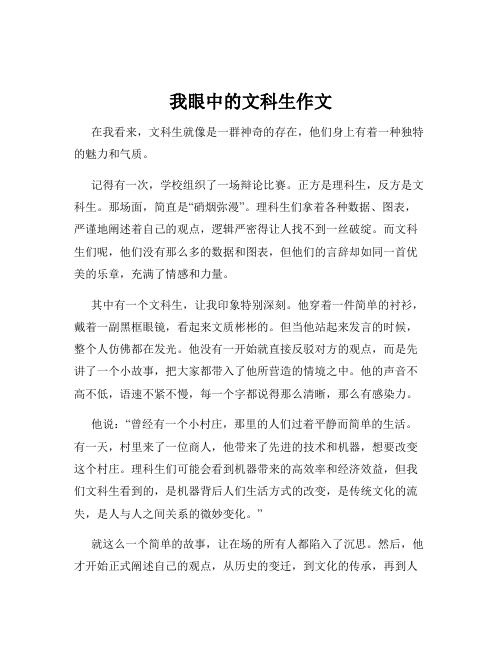 我眼中的文科生作文

在我看来，文科生就像是一群神奇的存在，他们身上有着一种独特的魅力和气质。

记得有一次，学校组织了一场辩论比赛。正方是理科生，反方是文科生。那场面，简直是“硝烟弥漫”。理科生们拿着各种数据、图表，严谨地阐述着自己的观点，逻辑严密得让人找不到一丝破绽。而文科生们呢，他们没有那么多的数据和图表，但他们的言辞却如同一首优美的乐章，充满了情感和力量。

其中有一个文科生，让我印象特别深刻。他穿着一件简单的衬衫，戴着一副黑框眼镜，看起来文质彬彬的。但当他站起来发言的时候，整个人仿佛都在发光。他没有一开始就直接反驳对方的观点，而是先讲了一个小故事，把大家都带入了他所营造的情境之中。他的声音不高不低，语速不紧不慢，每一个字都说得那么清晰，那么有感染力。

他说：“曾经有一个小村庄，那里的人们过着平静而简单的生活。有一天，村里来了一位商人，他带来了先进的技术和机器，想要改变这个村庄。理科生们可能会看到机器带来的高效率和经济效益，但我们文科生看到的，是机器背后人们生活方式的改变，是传统文化的流失，是人与人之间关系的微妙变化。”

就这么一个简单的故事，让在场的所有人都陷入了沉思。然后，他才开始正式阐述自己的观点，从历史的变迁，到文化的传承，再到人